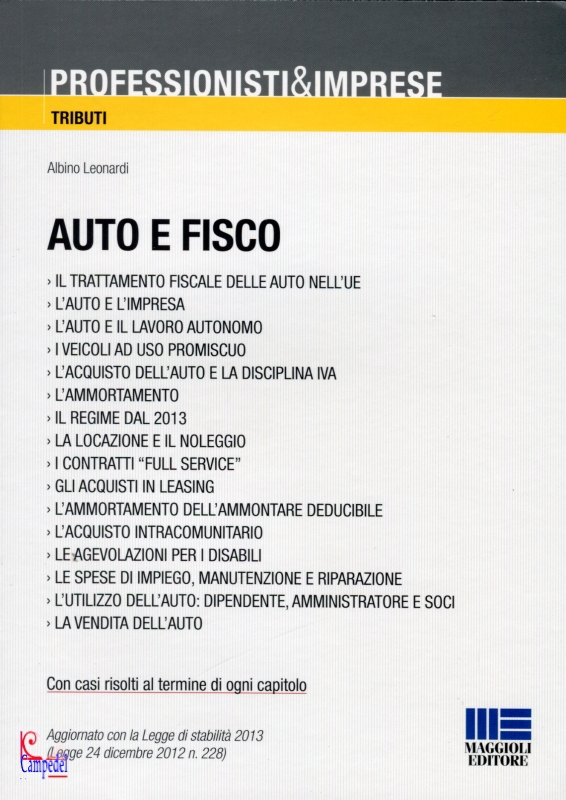 PROFESSIONISTI&IMPRESE

TRIBUTI

Albino Leonardi

AUTO E FISCO

› IL TRATTAMENTO FISCALE DELLE AUTO NELL'UE
› L'AUTO E L'IMPRESA
› L'AUTO E IL LAVORO AUTONOMO
› I VEICOLI AD USO PROMISCUO
› L'ACQUISTO DELL'AUTO E LA DISCIPLINA IVA
› L'AMMORTAMENTO
› IL REGIME DAL 2013
› LA LOCAZIONE E IL NOLEGGIO
› I CONTRATTI "FULL SERVICE"
› GLI ACQUISTI IN LEASING
› L'AMMORTAMENTO DELL'AMMONTARE DEDUCIBILE
› L'ACQUISTO INTRACOMUNITARIO
› LE AGEVOLAZIONI PER I DISABILI
› LE SPESE DI IMPIEGO, MANUTENZIONE E RIPARAZIONE
› L'UTILIZZO DELL'AUTO: DIPENDENTE, AMMINISTRATORE E SOCI
› LA VENDITA DELL'AUTO

Con casi risolti al termine di ogni capitolo

Aggiornato con la Legge di stabilità 2013
(Legge 24 dicembre 2012 n. 228)

Campedel

MAGGIOLI EDITORE